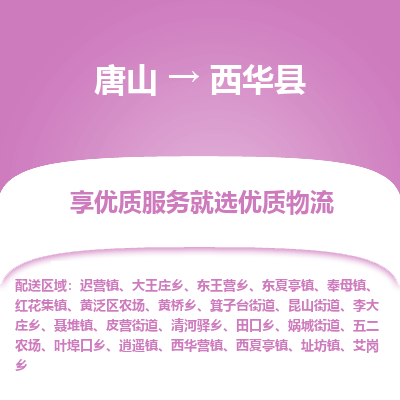 唐山 → 西华县

享优质服务就选优质物流

配送区域：迟营镇、大王庄乡、东王营乡、东夏亭镇、奉母镇、红花集镇、黄泛区农场、黄桥乡、箕子台街道、昆山街道、李大庄乡、聂堆镇、皮营街道、清河驿乡、田口乡、娲城街道、五二农场、叶埠口乡、逍遥镇、西华营镇、西夏亭镇、址坊镇、艾岗乡